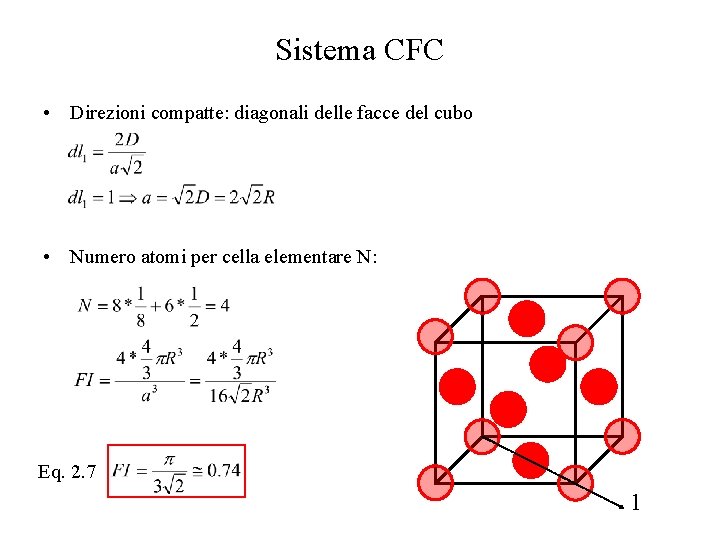 Sistema CFC

• Direzioni compatte: diagonali delle facce del cubo

$dl_1 = \frac{2D}{a\sqrt{2}}$

$dl_1 = 1 \Rightarrow a = \sqrt{2}D = 2\sqrt{2}R$

• Numero atomi per cella elementare N:

$N = 8 * \frac{1}{8} + 6 * \frac{1}{2} = 4$

$FI = \frac{4 * \frac{4}{3}\pi R^3}{a^3} = \frac{4 * \frac{4}{3}\pi R^3}{16\sqrt{2}R^3}$

Eq. 2.7 $FI = \frac{\pi}{3\sqrt{2}} \cong 0.74$

1